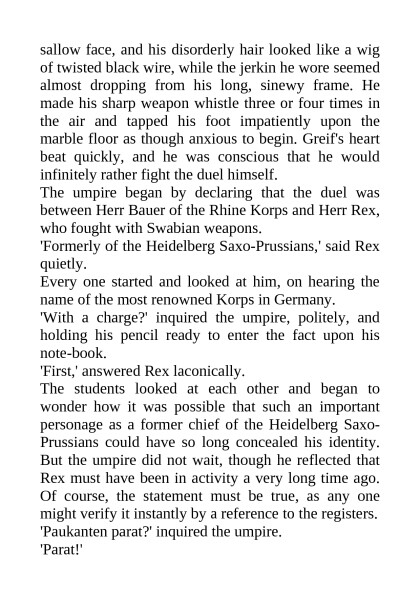 sallow face, and his disorderly hair looked like a wig of twisted black wire, while the jerkin he wore seemed almost dropping from his long, sinewy frame. He made his sharp weapon whistle three or four times in the air and tapped his foot impatiently upon the marble floor as though anxious to begin. Greif's heart beat quickly, and he was conscious that he would infinitely rather fight the duel himself.

The umpire began by declaring that the duel was between Herr Bauer of the Rhine Korps and Herr Rex, who fought with Swabian weapons.

'Formerly of the Heidelberg Saxo-Prussians,' said Rex quietly.

Every one started and looked at him, on hearing the name of the most renowned Korps in Germany.

'With a charge?' inquired the umpire, politely, and holding his pencil ready to enter the fact upon his note-book.

'First,' answered Rex laconically.

The students looked at each other and began to wonder how it was possible that such an important personage as a former chief of the Heidelberg Saxo-Prussians could have so long concealed his identity. But the umpire did not wait, though he reflected that Rex must have been in activity a very long time ago. Of course, the statement must be true, as any one might verify it instantly by a reference to the registers.

'Paukanten parat?' inquired the umpire.

'Parat!'